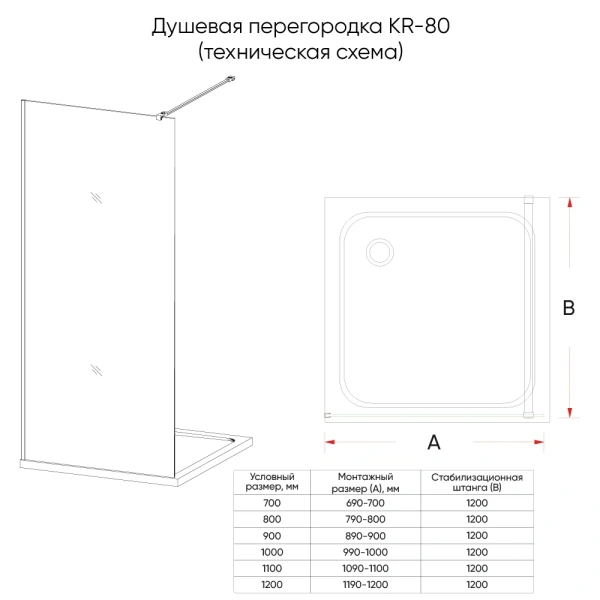 Душевая перегородка KR-80
(техническая схема)

B

A

| Условный размер, мм | Монтажный размер (A), мм | Стабилизационная штанга (B) |
|---|---|---|
| 700 | 690-700 | 1200 |
| 800 | 790-800 | 1200 |
| 900 | 890-900 | 1200 |
| 1000 | 990-1000 | 1200 |
| 1100 | 1090-1100 | 1200 |
| 1200 | 1190-1200 | 1200 |